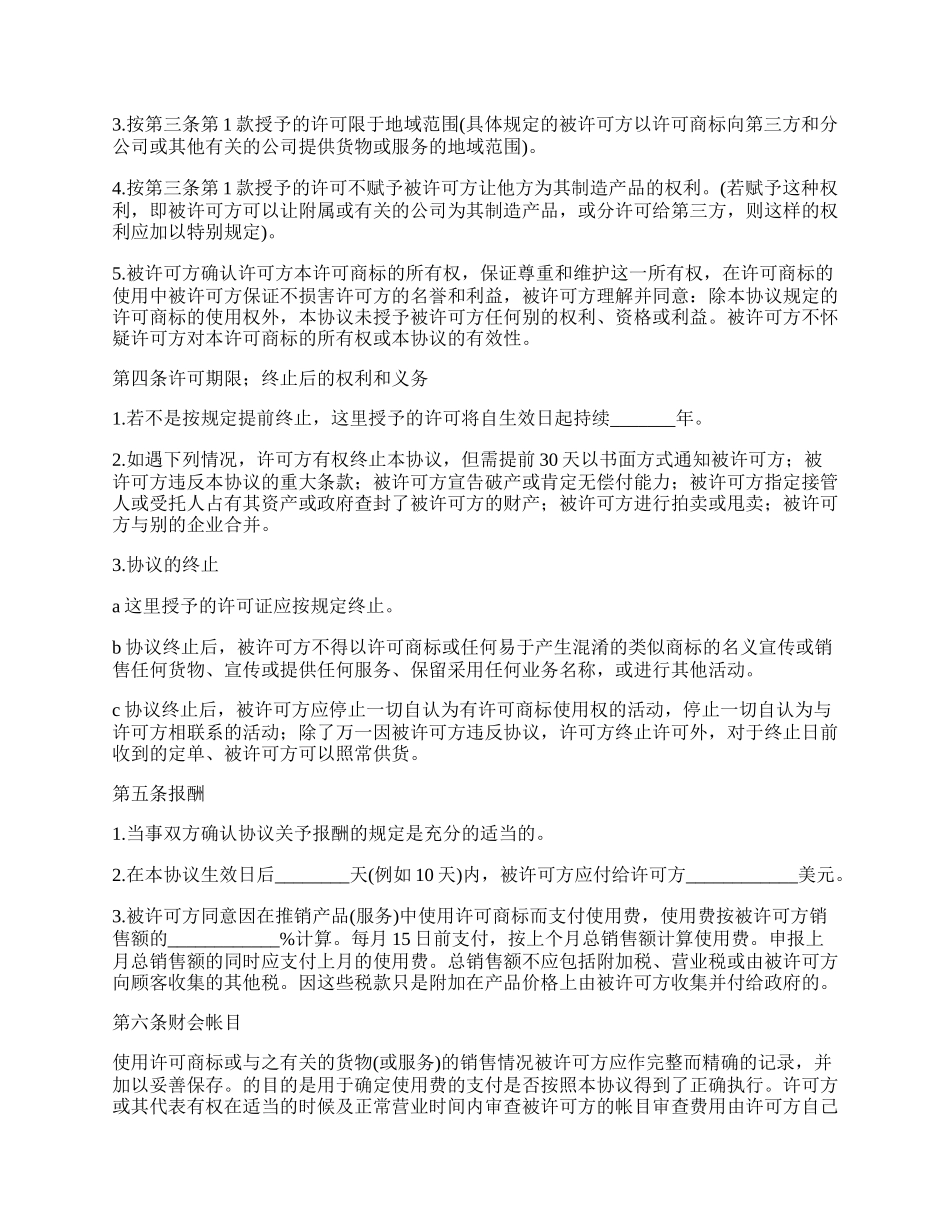 3.按第三条第 1 款授予的许可限于地域范围(具体规定的被许可方以许可商标向第三方和分公司或其他有关的公司提供货物或服务的地域范围)。

4.按第三条第 1 款授予的许可不赋予被许可方让他方为其制造产品的权利。(若赋予这种权利，即被许可方可以让附属或有关的公司为其制造产品，或分许可给第三方，则这样的权利应加以特别规定)。

5.被许可方确认许可方本许可商标的所有权，保证尊重和维护这一所有权，在许可商标的使用中被许可方保证不损害许可方的名誉和利益，被许可方理解并同意：除本协议规定的许可商标的使用权外，本协议未授予被许可方任何别的权利、资格或利益。被许可方不怀疑许可方对本许可商标的所有权或本协议的有效性。

第四条许可期限；终止后的权利和义务

1.若不是按规定提前终止，这里授予的许可将自生效日起持续_______年。

2.如遇下列情况，许可方有权终止本协议，但需提前 30 天以书面方式通知被许可方；被许可方违反本协议的重大条款；被许可方宣告破产或肯定无偿付能力；被许可方指定接管人或受托人占有其资产或政府查封了被许可方的财产；被许可方进行拍卖或甩卖；被许可方与别的企业合并。

3.协议的终止

a 这里授予的许可证应按规定终止。

b 协议终止后，被许可方不得以许可商标或任何易于产生混淆的类似商标的名义宣传或销售任何货物、宣传或提供任何服务、保留采用任何业务名称，或进行其他活动。

c 协议终止后，被许可方应停止一切自认为有许可商标使用权的活动，停止一切自认为与许可方相联系的活动；除了万一因被许可方违反协议，许可方终止许可外，对于终止日前收到的定单、被许可方可以照常供货。

第五条报酬

1.当事双方确认协议关予报酬的规定是充分的适当的。

2.在本协议生效日后________天(例如 10 天)内，被许可方应付给许可方____________美元。

3.被许可方同意因在推销产品(服务)中使用许可商标而支付使用费，使用费按被许可方销售额的____________%计算。每月 15 日前支付，按上个月总销售额计算使用费。申报上月总销售额的同时应支付上月的使用费。总销售额不应包括附加税、营业税或由被许可方向顾客收集的其他税。因这些税款只是附加在产品价格上由被许可方收集并付给政府的。

第六条财会帐目

使用许可商标或与之有关的货物(或服务)的销售情况被许可方应作完整而精确的记录，并加以妥善保存。的目的是用于确定使用费的支付是否按照本协议得到了正确执行。许可方或其代表有权在适当的时候及正常营业时间内审查被许可方的帐目审查费用由许可方自己